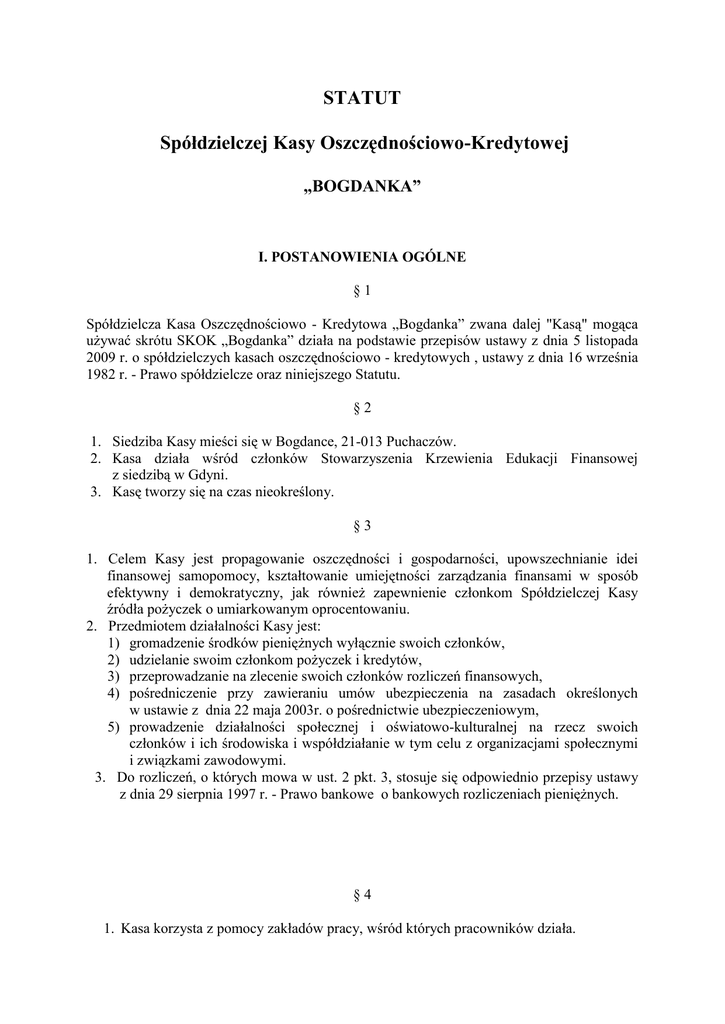 STATUT

Spółdzielczej Kasy Oszczędnościowo-Kredytowej

„BOGDANKA”

I. POSTANOWIENIA OGÓLNE

§ 1

Spółdzielcza Kasa Oszczędnościowo - Kredytowa „Bogdanka” zwana dalej "Kasą" mogąca używać skrótu SKOK „Bogdanka” działa na podstawie przepisów ustawy z dnia 5 listopada 2009 r. o spółdzielczych kasach oszczędnościowo - kredytowych , ustawy z dnia 16 września 1982 r. - Prawo spółdzielcze oraz niniejszego Statutu.

§ 2

1. Siedziba Kasy mieści się w Bogdance, 21-013 Puchaczów.
2. Kasa działa wśród członków Stowarzyszenia Krzewienia Edukacji Finansowej z siedzibą w Gdyni.
3. Kasę tworzy się na czas nieokreślony.

§ 3

1. Celem Kasy jest propagowanie oszczędności i gospodarności, upowszechnianie idei finansowej samopomocy, kształtowanie umiejętności zarządzania finansami w sposób efektywny i demokratyczny, jak również zapewnienie członkom Spółdzielczej Kasy źródła pożyczek o umiarkowanym oprocentowaniu.
2. Przedmiotem działalności Kasy jest:
1) gromadzenie środków pieniężnych wyłącznie swoich członków,
2) udzielanie swoim członkom pożyczek i kredytów,
3) przeprowadzanie na zlecenie swoich członków rozliczeń finansowych,
4) pośredniczenie przy zawieraniu umów ubezpieczenia na zasadach określonych w ustawie z dnia 22 maja 2003r. o pośrednictwie ubezpieczeniowym,
5) prowadzenie działalności społecznej i oświatowo-kulturalnej na rzecz swoich członków i ich środowiska i współdziałanie w tym celu z organizacjami społecznymi i związkami zawodowymi.
3. Do rozliczeń, o których mowa w ust. 2 pkt. 3, stosuje się odpowiednio przepisy ustawy z dnia 29 sierpnia 1997 r. - Prawo bankowe o bankowych rozliczeniach pieniężnych.

§ 4

1. Kasa korzysta z pomocy zakładów pracy, wśród których pracowników działa.